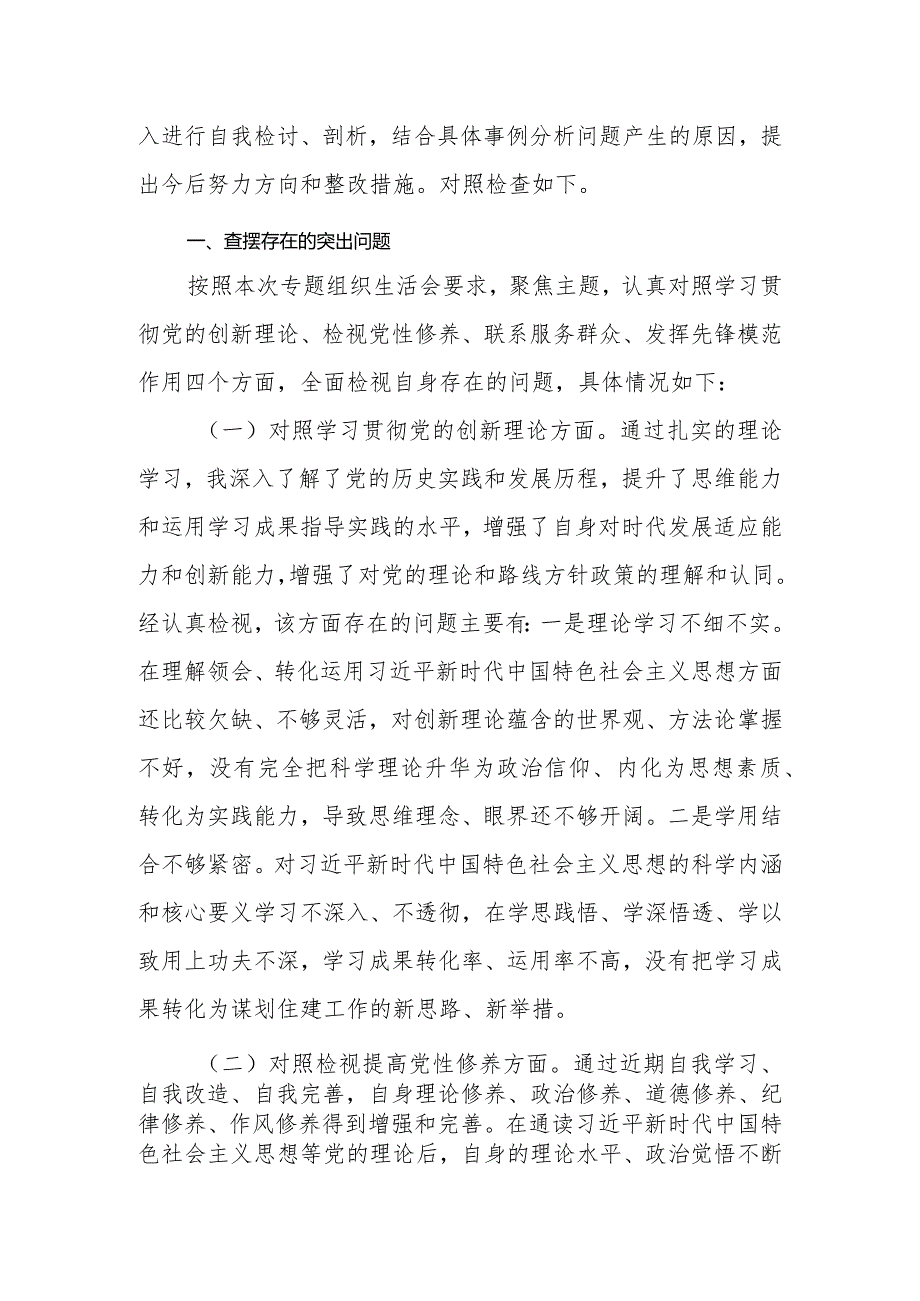 入进行自我检讨、剖析，结合具体事例分析问题产生的原因，提出今后努力方向和整改措施。对照检查如下。

一、查摆存在的突出问题

按照本次专题组织生活会要求，聚焦主题，认真对照学习贯彻党的创新理论、检视党性修养、联系服务群众、发挥先锋模范作用四个方面，全面检视自身存在的问题，具体情况如下：

（一）对照学习贯彻党的创新理论方面。通过扎实的理论学习，我深入了解了党的历史实践和发展历程，提升了思维能力和运用学习成果指导实践的水平，增强了自身对时代发展适应能力和创新能力，增强了对党的理论和路线方针政策的理解和认同。经认真检视，该方面存在的问题主要有：一是理论学习不细不实。在理解领会、转化运用习近平新时代中国特色社会主义思想方面还比较欠缺、不够灵活，对创新理论蕴含的世界观、方法论掌握不好，没有完全把科学理论升华为政治信仰、内化为思想素质、转化为实践能力，导致思维理念、眼界还不够开阔。二是学用结合不够紧密。对习近平新时代中国特色社会主义思想的科学内涵和核心要义学习不深入、不透彻，在学思践悟、学深悟透、学以致用上功夫不深，学习成果转化率、运用率不高，没有把学习成果转化为谋划住建工作的新思路、新举措。

（二）对照检视提高党性修养方面。通过近期自我学习、自我改造、自我完善，自身理论修养、政治修养、道德修养、纪律修养、作风修养得到增强和完善。在通读习近平新时代中国特色社会主义思想等党的理论后，自身的理论水平、政治觉悟不断